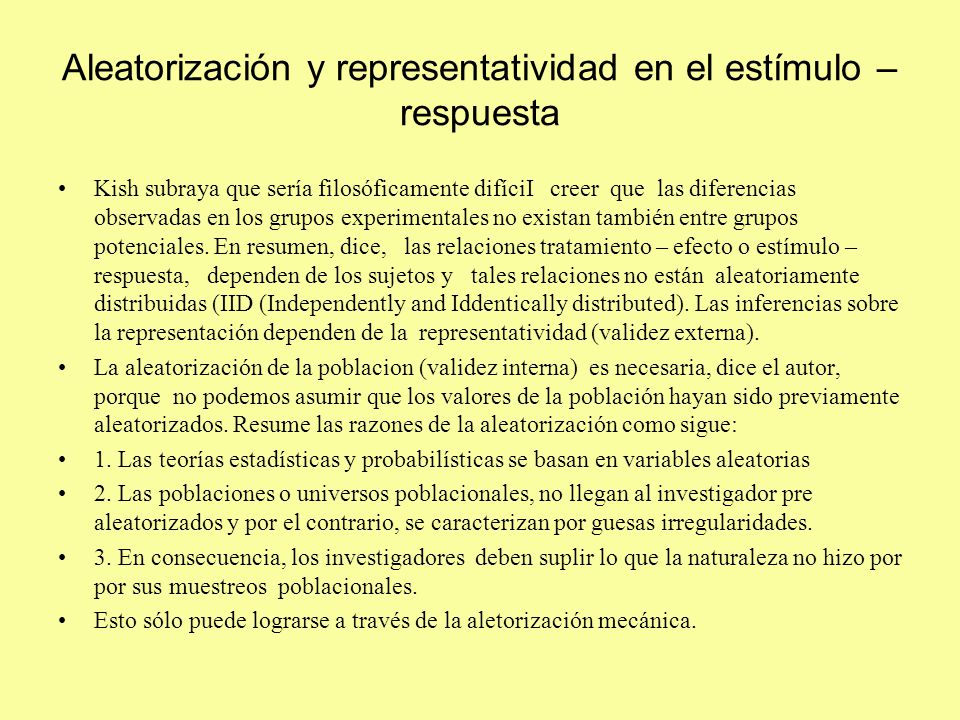 Aleatorización y representatividad en el estímulo – respuesta

• Kish subraya que sería filosóficamente difíciI creer que las diferencias observadas en los grupos experimentales no existan también entre grupos potenciales. En resumen, dice, las relaciones tratamiento – efecto o estímulo – respuesta, dependen de los sujetos y tales relaciones no están aleatoriamente distribuidas (IID (Independently and Iddentically distributed). Las inferencias sobre la representación dependen de la representatividad (validez externa).

• La aleatorización de la poblacion (validez interna) es necesaria, dice el autor, porque no podemos asumir que los valores de la población hayan sido previamente aleatorizados. Resume las razones de la aleatorización como sigue:

• 1. Las teorías estadísticas y probabilísticas se basan en variables aleatorias

• 2. Las poblaciones o universos poblacionales, no llegan al investigador pre aleatorizados y por el contrario, se caracterizan por guesas irregularidades.

• 3. En consecuencia, los investigadores deben suplir lo que la naturaleza no hizo por por sus muestreos poblacionales.

• Esto sólo puede lograrse a través de la aletorización mecánica.